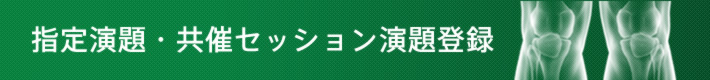 指定演題・共催セッション演題登録